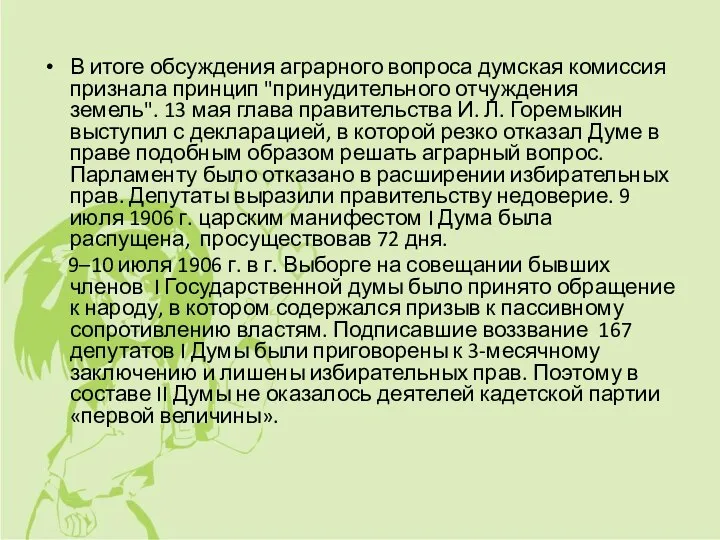 • В итоге обсуждения аграрного вопроса думская комиссия признала принцип "принудительного отчуждения земель". 13 мая глава правительства И. Л. Горемыкин выступил с декларацией, в которой резко отказал Думе в праве подобным образом решать аграрный вопрос. Парламенту было отказано в расширении избирательных прав. Депутаты выразили правительству недоверие. 9 июля 1906 г. царским манифестом I Дума была распущена, просуществовав 72 дня.

9–10 июля 1906 г. в г. Выборге на совещании бывших членов I Государственной думы было принято обращение к народу, в котором содержался призыв к пассивному сопротивлению властям. Подписавшие воззвание 167 депутатов I Думы были приговорены к 3-месячному заключению и лишены избирательных прав. Поэтому в составе II Думы не оказалось деятелей кадетской партии «первой величины».